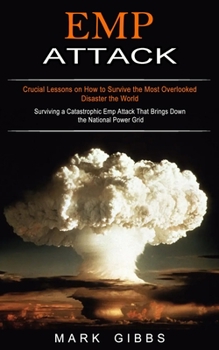 EMP
ATTACK

Crucial Lessons on How to Survive the Most Overlooked Disaster the World

Surviving a Catastrophic Emp Attack That Brings Down the National Power Grid

MARK GIBBS